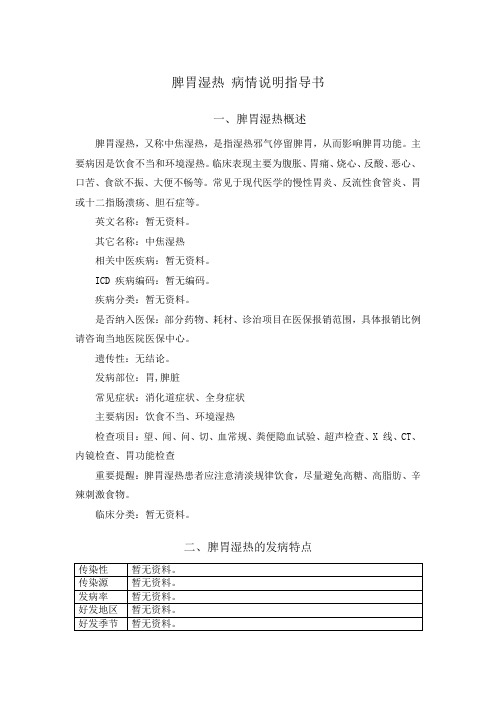 脾胃湿热 病情说明指导书

一、脾胃湿热概述

脾胃湿热，又称中焦湿热，是指湿热邪气停留脾胃，从而影响脾胃功能。主要病因是饮食不当和环境湿热。临床表现主要为腹胀、胃痛、烧心、反酸、恶心、口苦、食欲不振、大便不畅等。常见于现代医学的慢性胃炎、反流性食管炎、胃或十二指肠溃疡、胆石症等。

英文名称：暂无资料。

其它名称：中焦湿热

相关中医疾病：暂无资料。

ICD 疾病编码：暂无编码。

疾病分类：暂无资料。

是否纳入医保：部分药物、耗材、诊治项目在医保报销范围，具体报销比例请咨询当地医院医保中心。

遗传性：无结论。

发病部位：胃,脾脏

常见症状：消化道症状、全身症状

主要病因：饮食不当、环境湿热

检查项目：望、闻、问、切、血常规、粪便隐血试验、超声检查、X 线、CT、内镜检查、胃功能检查

重要提醒：脾胃湿热患者应注意清淡规律饮食，尽量避免高糖、高脂肪、辛辣刺激食物。

临床分类：暂无资料。

二、脾胃湿热的发病特点

| 传染性 | 暂无资料。 |
|---|---|
| 传染源 | 暂无资料。 |
| 发病率 | 暂无资料。 |
| 好发地区 | 暂无资料。 |
| 好发季节 | 暂无资料。 |